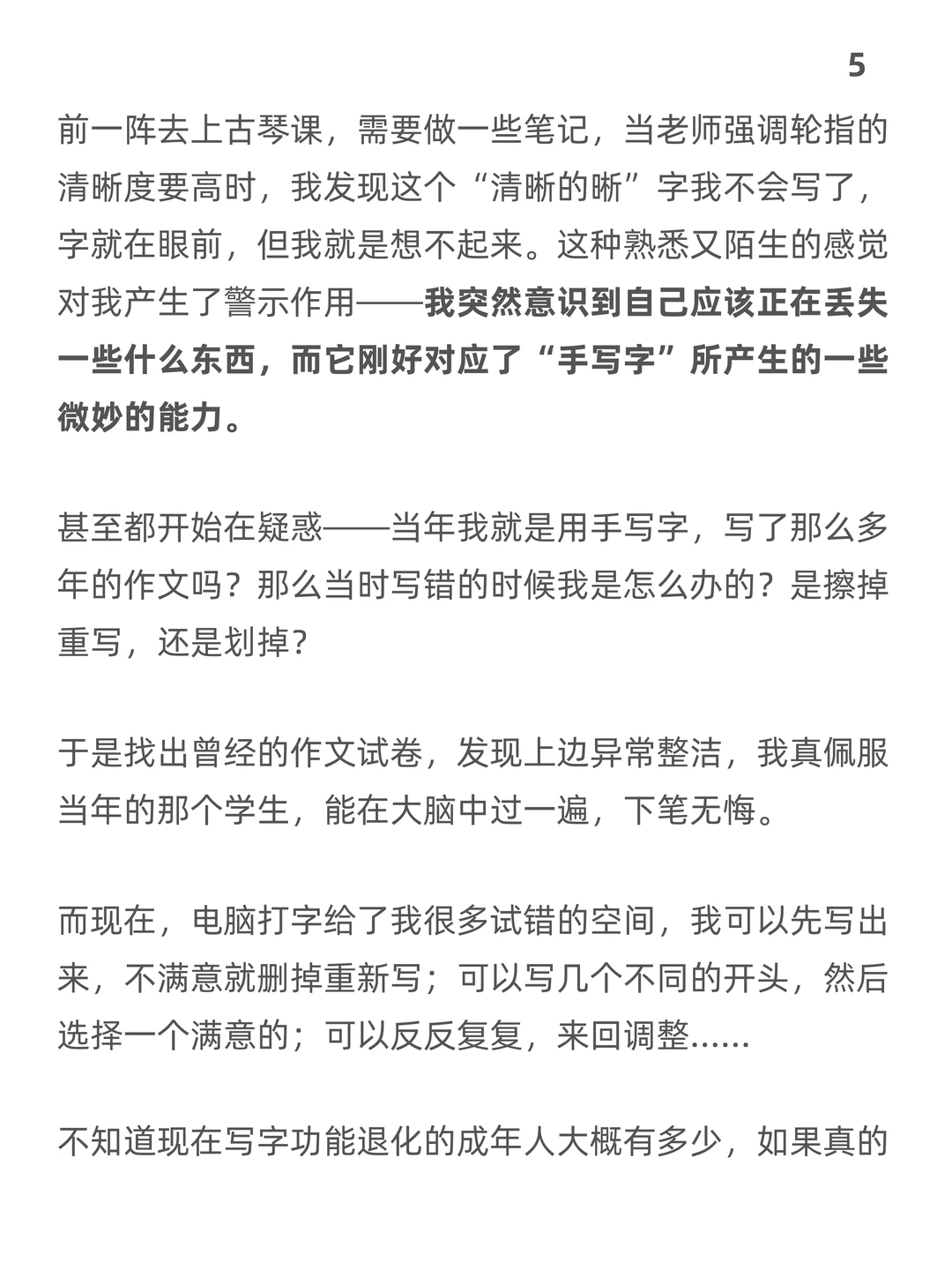 5

前一阵去上古琴课，需要做一些笔记，当老师强调轮指的清晰度要高时，我发现这个“清晰的晰”字我不会写了，字就在眼前，但我就是想不起来。这种熟悉又陌生的感觉对我产生了警示作用——我突然意识到自己应该正在丢失一些什么东西，而它刚好对应了“手写字”所产生的一些微妙的能力。

甚至都开始在疑惑——当年我就是用手写字，写了那么多年的作文吗？那么当时写错的时候我是怎么办的？是擦掉重写，还是划掉？

于是找出曾经的作文试卷，发现上边异常整洁，我真佩服当年的那个学生，能在大脑中过一遍，下笔无悔。

而现在，电脑打字给了我很多试错的空间，我可以先写出来，不满意就删掉重新写；可以写几个不同的开头，然后选择一个满意的；可以反反复复，来回调整……

不知道现在写字功能退化的成年人大概有多少，如果真的